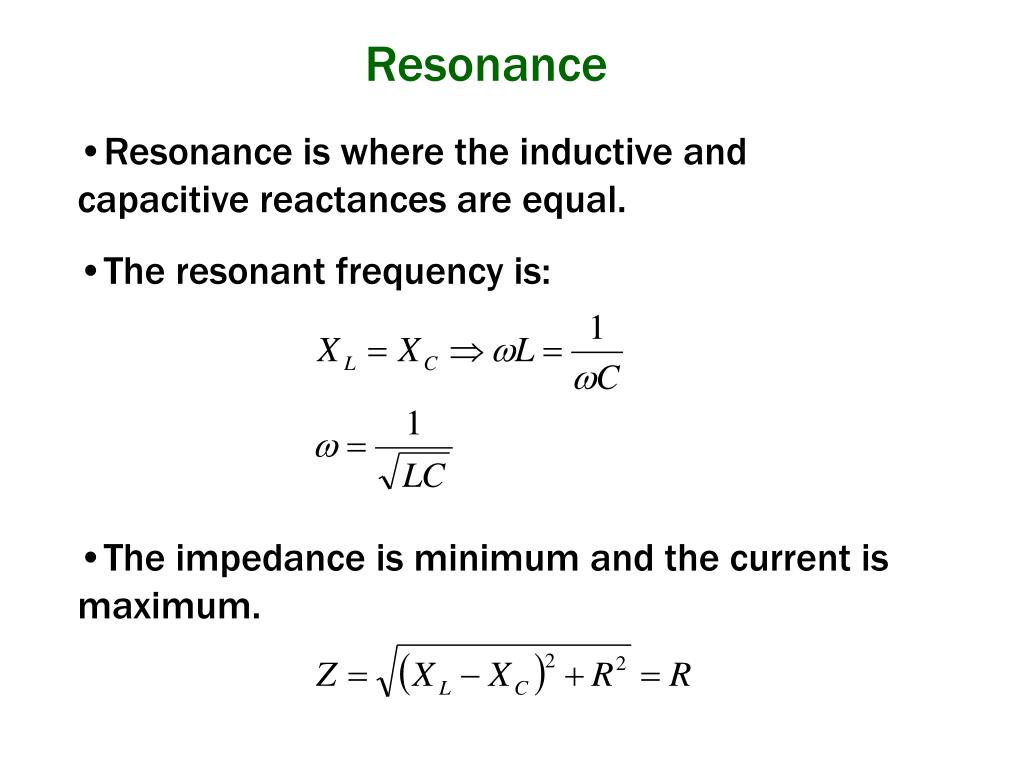 Resonance

• Resonance is where the inductive and capacitive reactances are equal.

• The resonant frequency is:

$X_L = X_C \Rightarrow \omega L = \frac{1}{\omega C}$

$\omega = \frac{1}{\sqrt{LC}}$

• The impedance is minimum and the current is maximum.

$Z = \sqrt{(X_L - X_C)^2 + R^2} = R$